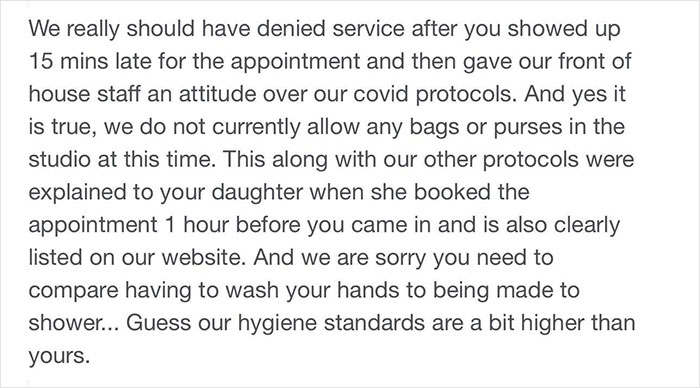 We really should have denied service after you showed up 15 mins late for the appointment and then gave our front of house staff an attitude over our covid protocols. And yes it is true, we do not currently allow any bags or purses in the studio at this time. This along with our other protocols were explained to your daughter when she booked the appointment 1 hour before you came in and is also clearly listed on our website. And we are sorry you need to compare having to wash your hands to being made to shower... Guess our hygiene standards are a bit higher than yours.